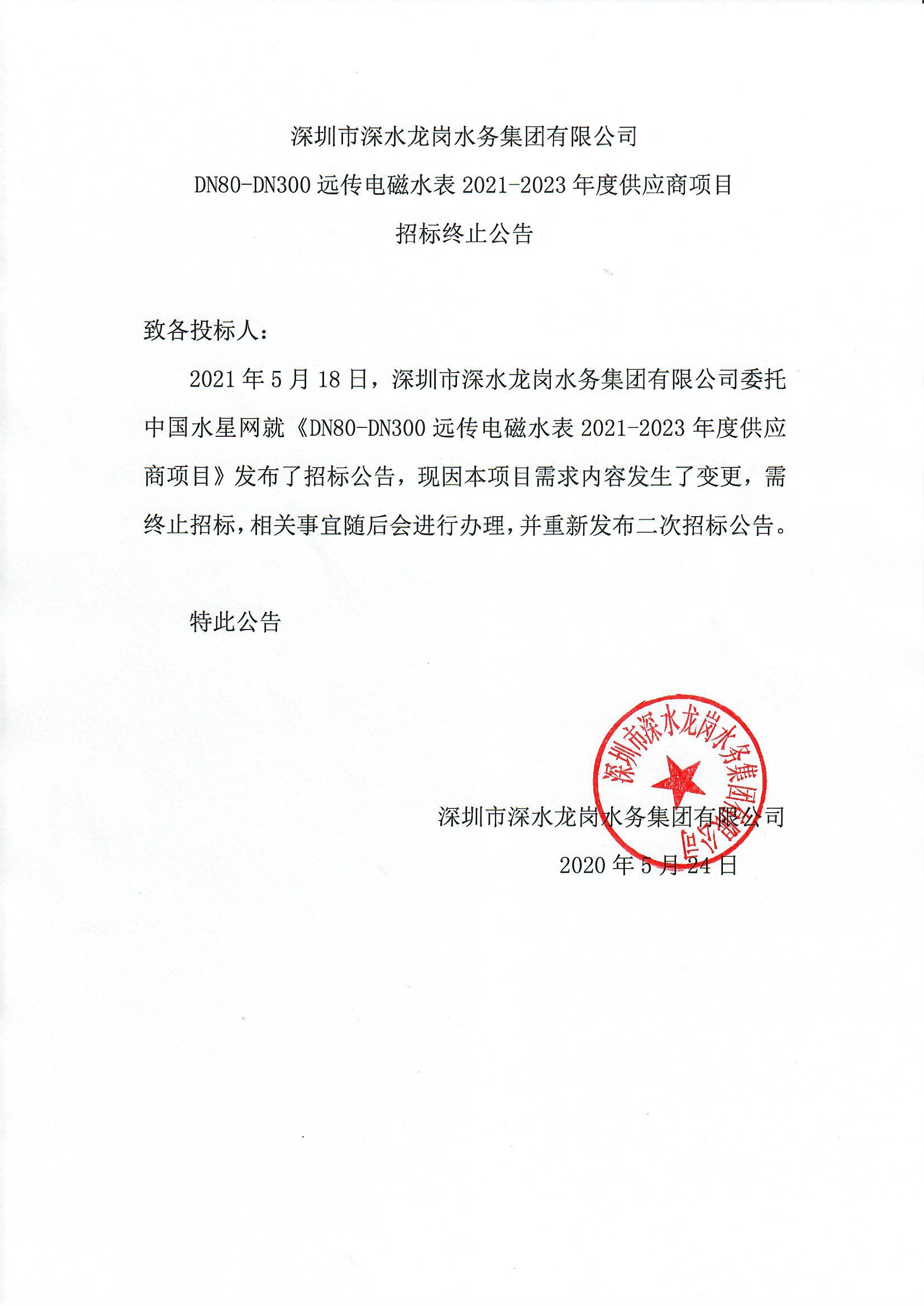 深圳市深水龙岗水务集团有限公司
DN80-DN300 远传电磁水表 2021-2023 年度供应商项目
招标终止公告

致各投标人：

2021 年 5 月 18 日，深圳市深水龙岗水务集团有限公司委托中国水星网就《DN80-DN300 远传电磁水表 2021-2023 年度供应商项目》发布了招标公告，现因本项目需求内容发生了变更，需终止招标，相关事宜随后会进行办理，并重新发布二次招标公告。

特此公告

深圳市深水龙岗水务集团有限公司

深圳市深水龙岗水务集团有限公司
2020 年 5 月 24 日